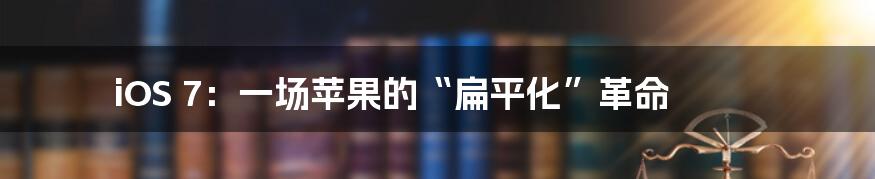 iOS 7：一场苹果的“扁平化”革命